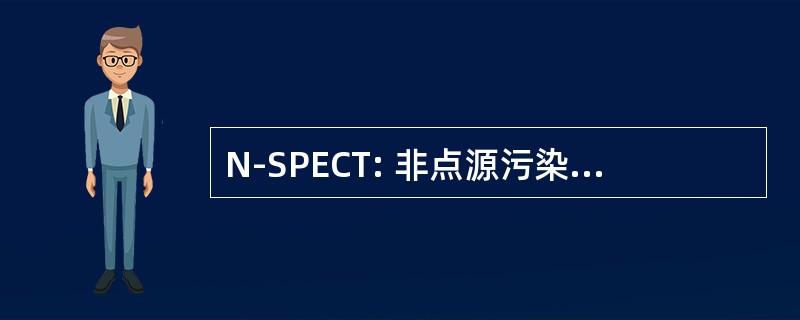 N-SPECT: 非点源污染...